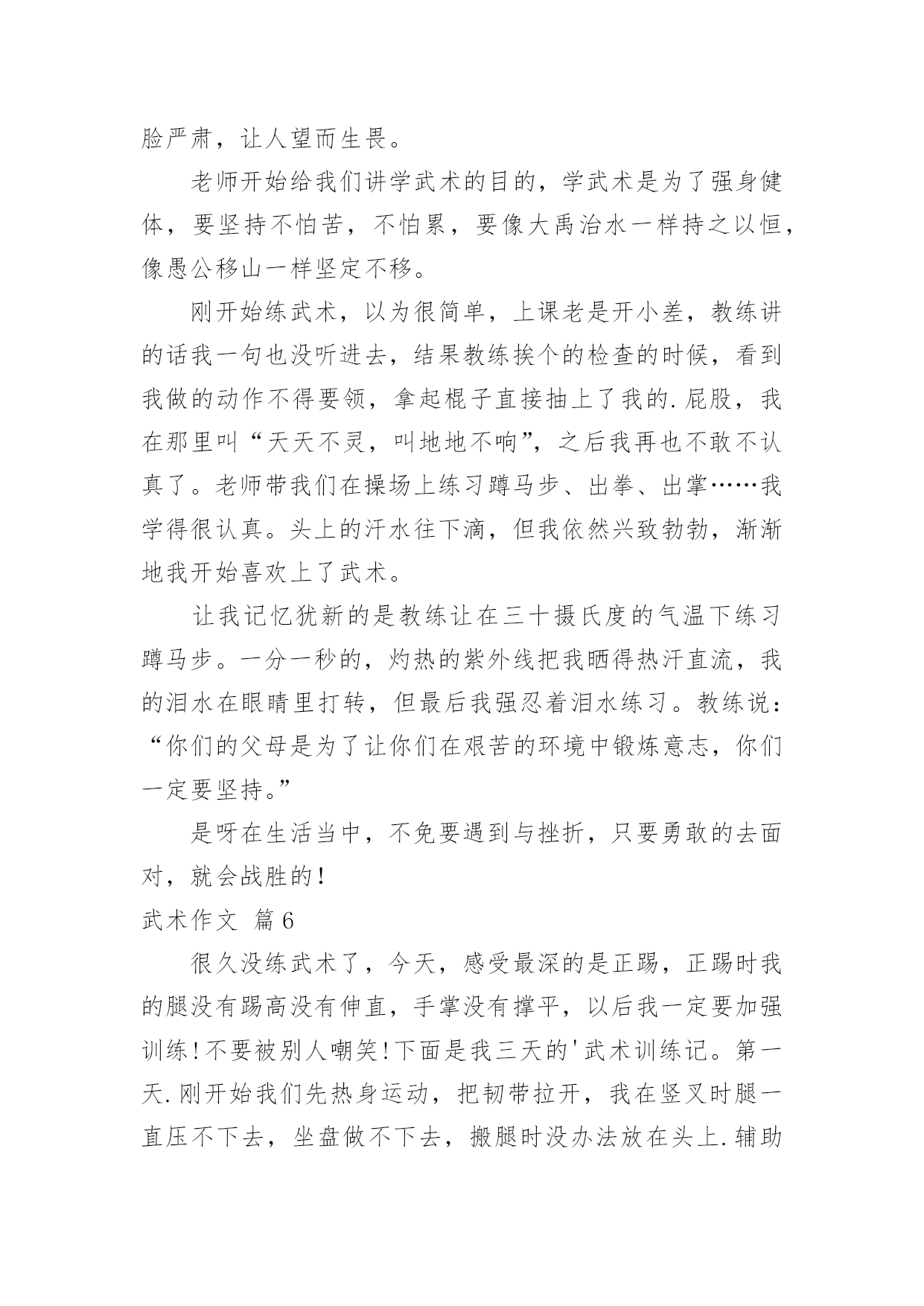 脸严肃，让人望而生畏。

老师开始给我们讲学武术的目的，学武术是为了强身健体，要坚持不怕苦，不怕累，要像大禹治水一样持之以恒，像愚公移山一样坚定不移。

刚开始练武术，以为很简单，上课老是开小差，教练讲的话我一句也没听进去，结果教练挨个的检查的时候，看到我做的动作不得要领，拿起棍子直接抽上了我的.屁股，我在那里叫“天天不灵，叫地地不响”，之后我再也不敢不认真了。老师带我们在操场上练习蹲马步、出拳、出掌……我学得很认真。头上的汗水往下滴，但我依然兴致勃勃，渐渐地我开始喜欢上了武术。

让我记忆犹新的是教练让在三十摄氏度的气温下练习蹲马步。一分一秒的，灼热的紫外线把我晒得热汗直流，我的泪水在眼睛里打转，但最后我强忍着泪水练习。教练说：“你们的父母是为了让你们在艰苦的环境中锻炼意志，你们一定要坚持。”

是呀在生活当中，不免要遇到与挫折，只要勇敢的去面对，就会战胜的！

武术作文 篇6

很久没练武术了，今天，感受最深的是正踢，正踢时我的腿没有踢高没有伸直，手掌没有撑平，以后我一定要加强训练！不要被别人嘲笑！下面是我三天的'武术训练记。第一天.刚开始我们先热身运动，把韧带拉开，我在竖叉时腿一直压不下去，坐盘做不下去，搬腿时没办法放在头上.辅助